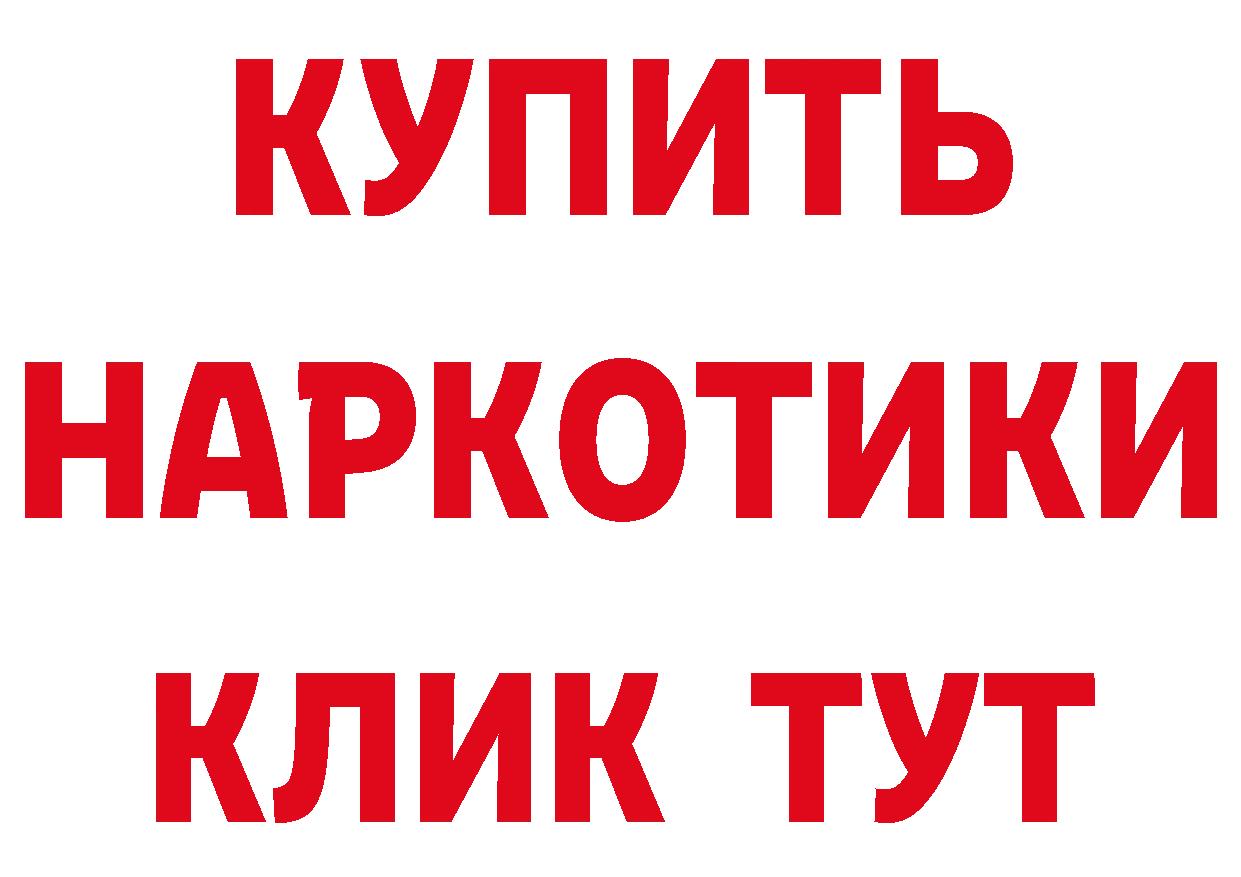 КУПИТЬ НАРКОТИКИ КЛИК ТУТ